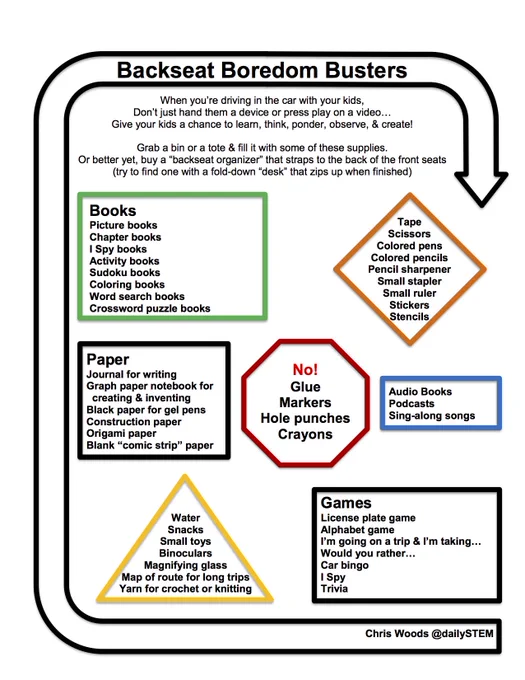 Backseat Boredom Busters

When you're driving in the car with your kids,
Don't just hand them a device or press play on a video…
Give your kids a chance to learn, think, ponder, observe, & create!

Grab a bin or a tote & fill it with some of these supplies.
Or better yet, buy a "backseat organizer" that straps to the back of the front seats
(try to find one with a fold-down "desk" that zips up when finished)

Books
Picture books
Chapter books
I Spy books
Activity books
Sudoku books
Coloring books
Word search books
Crossword puzzle books

Tape
Scissors
Colored pens
Colored pencils
Pencil sharpener
Small stapler
Small ruler
Stickers
Stencils

Paper
Journal for writing
Graph paper notebook for creating & inventing
Black paper for gel pens
Construction paper
Origami paper
Blank "comic strip" paper

No!
Glue
Markers
Hole punches
Crayons

Audio Books
Podcasts
Sing-along songs

Water
Snacks
Small toys
Binoculars
Magnifying glass
Map of route for long trips
Yarn for crochet or knitting

Games
License plate game
Alphabet game
I'm going on a trip & I'm taking…
Would you rather…
Car bingo
I Spy
Trivia

Chris Woods @dailySTEM